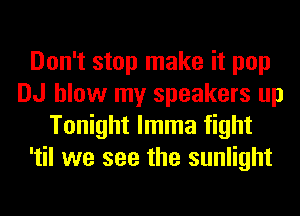 Don't stop make it pop
DJ blow my speakers up
Tonight Imma fight
'til we see the sunlight